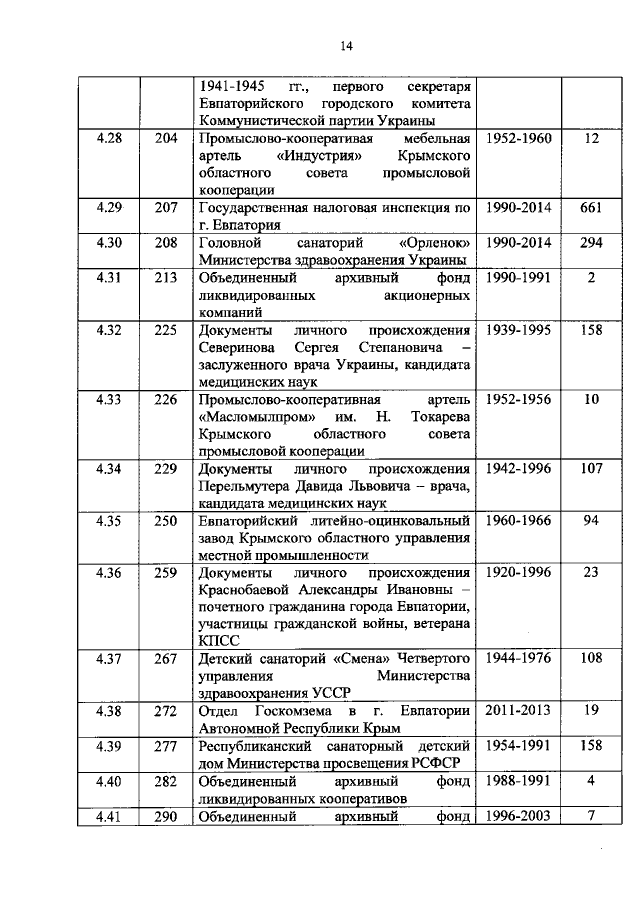 14

| | | | | |
|---|---|---|---|---|
| | | 1941-1945 гг., первого секретаря Евпаторийского городского комитета Коммунистической партии Украины | | |
| 4.28 | 204 | Промыслово-кооперативная мебельная артель «Индустрия» Крымского областного совета промысловой кооперации | 1952-1960 | 12 |
| 4.29 | 207 | Государственная налоговая инспекция по г. Евпатория | 1990-2014 | 661 |
| 4.30 | 208 | Головной санаторий «Орленок» Министерства здравоохранения Украины | 1990-2014 | 294 |
| 4.31 | 213 | Объединенный архивный фонд ликвидированных акционерных компаний | 1990-1991 | 2 |
| 4.32 | 225 | Документы личного происхождения Северинова Сергея Степановича – заслуженного врача Украины, кандидата медицинских наук | 1939-1995 | 158 |
| 4.33 | 226 | Промыслово-кооперативная артель «Масломылпром» им. Н. Токарева Крымского областного совета промысловой кооперации | 1952-1956 | 10 |
| 4.34 | 229 | Документы личного происхождения Перельмутера Давида Львовича – врача, кандидата медицинских наук | 1942-1996 | 107 |
| 4.35 | 250 | Евпаторийский литейно-оцинковальный завод Крымского областного управления местной промышленности | 1960-1966 | 94 |
| 4.36 | 259 | Документы личного происхождения Краснобаевой Александры Ивановны – почетного гражданина города Евпатории, участницы гражданской войны, ветерана КПСС | 1920-1996 | 23 |
| 4.37 | 267 | Детский санаторий «Смена» Четвертого управления Министерства здравоохранения УССР | 1944-1976 | 108 |
| 4.38 | 272 | Отдел Госкомзема в г. Евпатории Автономной Республики Крым | 2011-2013 | 19 |
| 4.39 | 277 | Республиканский санаторный детский дом Министерства просвещения РСФСР | 1954-1991 | 158 |
| 4.40 | 282 | Объединенный архивный фонд ликвидированных кооперативов | 1988-1991 | 4 |
| 4.41 | 290 | Объединенный архивный фонд | 1996-2003 | 7 |